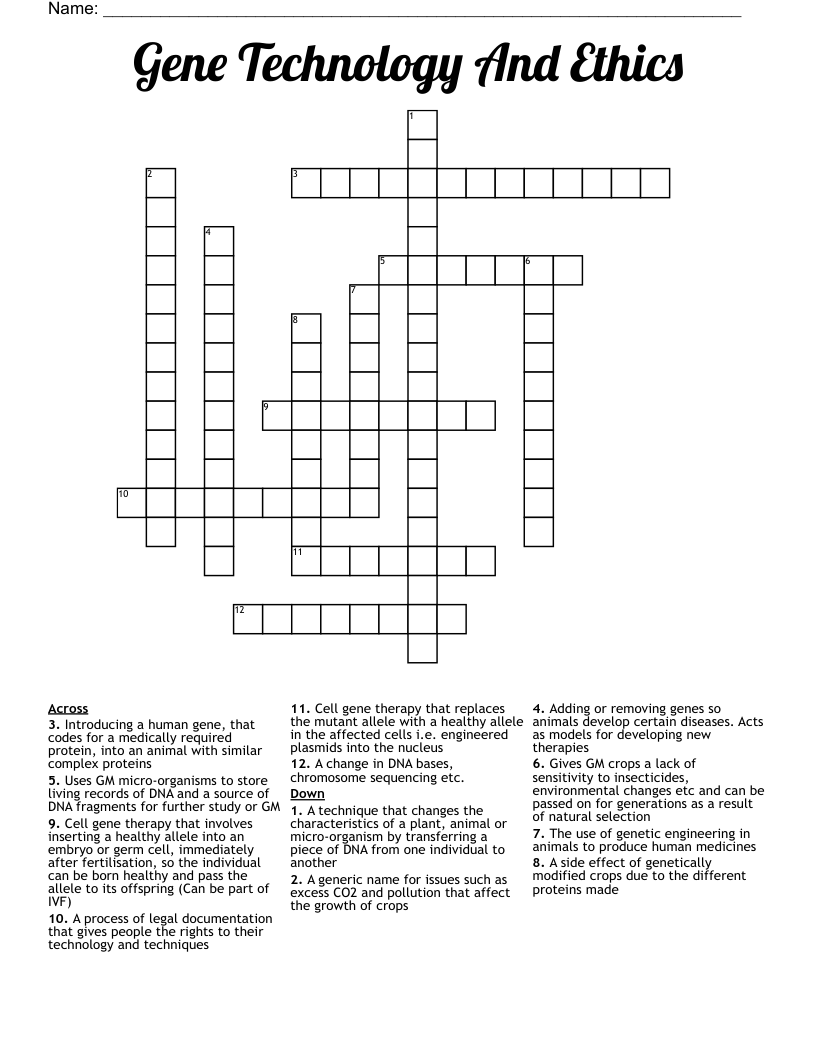 Name: ____

Gene Technology And Ethics

1
2
3
4
5
6
7
8
9
10
11
12

Across
3. Introducing a human gene, that codes for a medically required protein, into an animal with similar complex proteins
5. Uses GM micro-organisms to store living records of DNA and a source of DNA fragments for further study or GM
9. Cell gene therapy that involves inserting a healthy allele into an embryo or germ cell, immediately after fertilisation, so the individual can be born healthy and pass the allele to its offspring (Can be part of IVF)
10. A process of legal documentation that gives people the rights to their technology and techniques

11. Cell gene therapy that replaces the mutant allele with a healthy allele in the affected cells i.e. engineered plasmids into the nucleus
12. A change in DNA bases, chromosome sequencing etc.

Down
1. A technique that changes the characteristics of a plant, animal or micro-organism by transferring a piece of DNA from one individual to another
2. A generic name for issues such as excess CO2 and pollution that affect the growth of crops

4. Adding or removing genes so animals develop certain diseases. Acts as models for developing new therapies
6. Gives GM crops a lack of sensitivity to insecticides, environmental changes etc and can be passed on for generations as a result of natural selection
7. The use of genetic engineering in animals to produce human medicines
8. A side effect of genetically modified crops due to the different proteins made